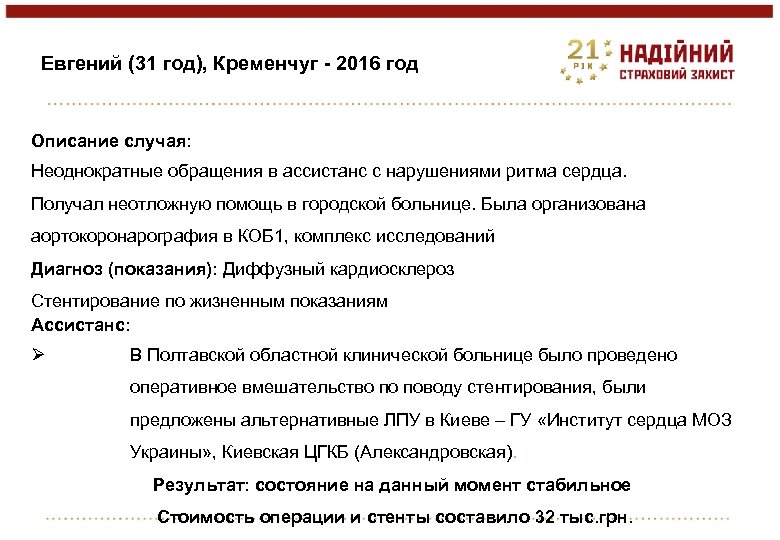 Евгений (31 год), Кременчуг - 2016 год

21 РІК НАДІЙНИЙ СТРАХОВИЙ ЗАХИСТ

Описание случая:

Неоднократные обращения в ассистанс с нарушениями ритма сердца.

Получал неотложную помощь в городской больнице. Была организована аортокоронарография в КОБ1, комплекс исследований

Диагноз (показания): Диффузный кардиосклероз

Стентирование по жизненным показаниям

Ассистанс:

➢ В Полтавской областной клинической больнице было проведено оперативное вмешательство по поводу стентирования, были предложены альтернативные ЛПУ в Киеве – ГУ «Институт сердца МОЗ Украины», Киевская ЦГКБ (Александровская).

Результат: состояние на данный момент стабильное

Стоимость операции и стенты составило 32 тыс.грн.